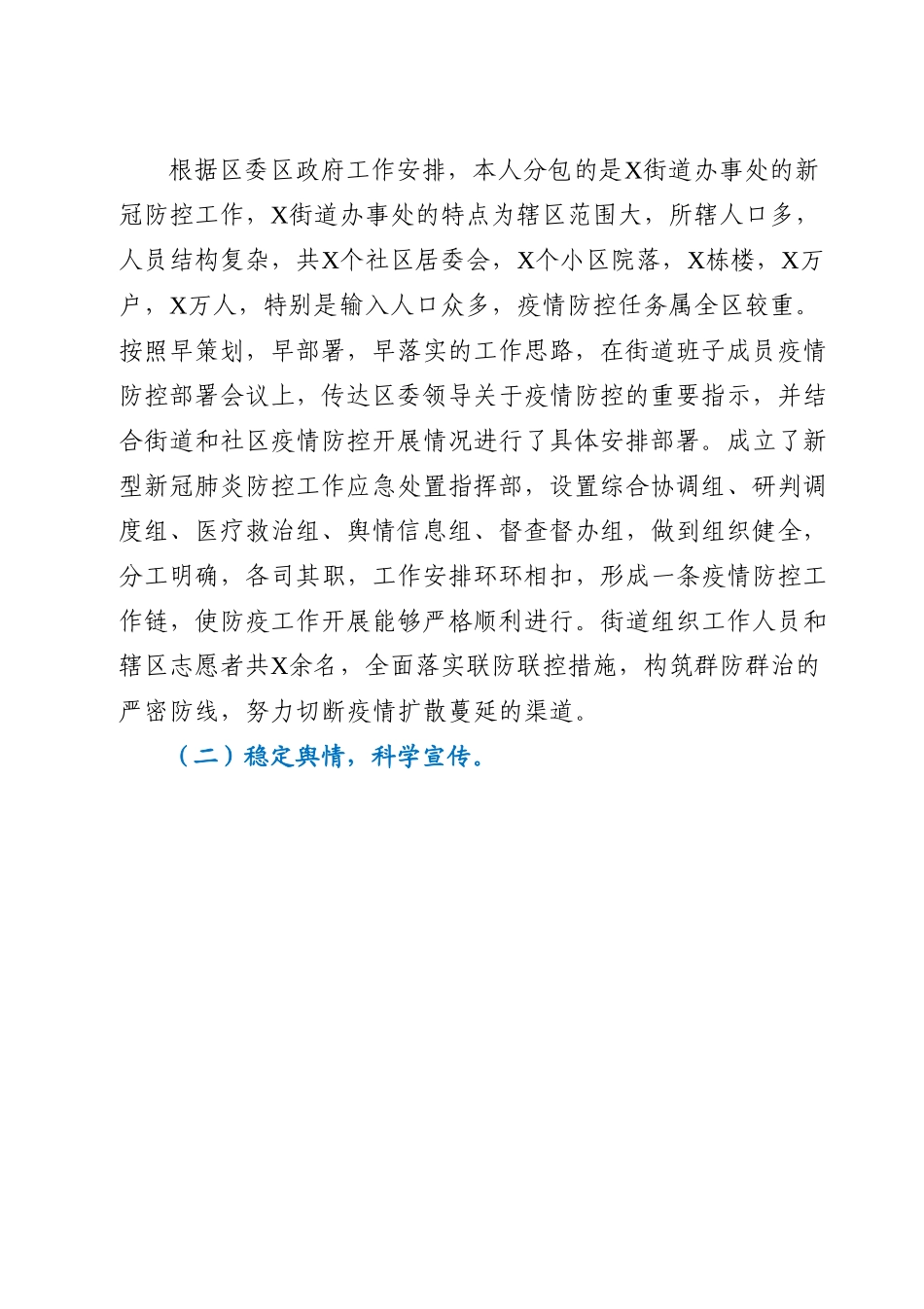 根据区委区政府工作安排，本人分包的是X街道办事处的新冠防控工作，X街道办事处的特点为辖区范围大，所辖人口多，人员结构复杂，共X个社区居委会，X个小区院落，X栋楼，X万户，X万人，特别是输入人口众多，疫情防控任务属全区较重。按照早策划，早部署，早落实的工作思路，在街道班子成员疫情防控部署会议上，传达区委领导关于疫情防控的重要指示，并结合街道和社区疫情防控开展情况进行了具体安排部署。成立了新型新冠肺炎防控工作应急处置指挥部，设置综合协调组、研判调度组、医疗救治组、舆情信息组、督查督办组，做到组织健全，分工明确，各司其职，工作安排环环相扣，形成一条疫情防控工作链，使防疫工作开展能够严格顺利进行。街道组织工作人员和辖区志愿者共X余名，全面落实联防联控措施，构筑群防群治的严密防线，努力切断疫情扩散蔓延的渠道。

（二）稳定舆情，科学宣传。